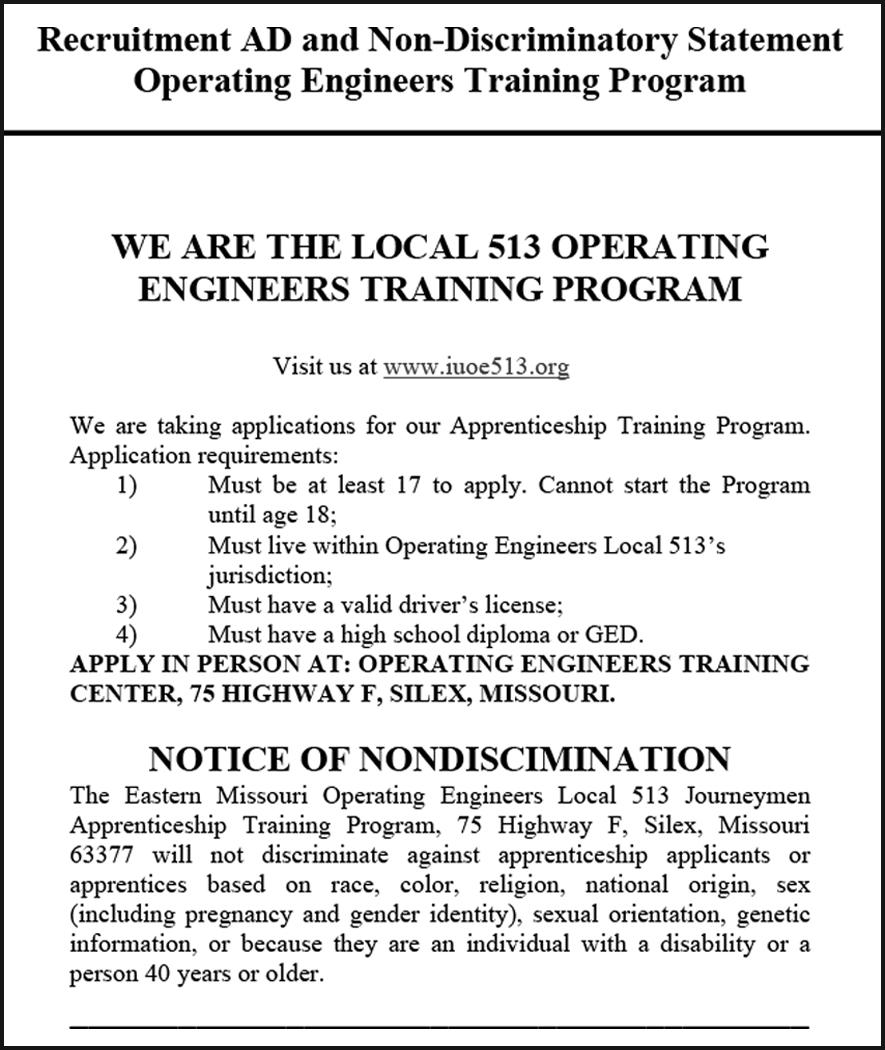 Recruitment AD and Non-Discriminatory Statement
Operating Engineers Training Program

WE ARE THE LOCAL 513 OPERATING ENGINEERS TRAINING PROGRAM

Visit us at www.iuoe513.org

We are taking applications for our Apprenticeship Training Program. Application requirements:
1) Must be at least 17 to apply. Cannot start the Program until age 18;
2) Must live within Operating Engineers Local 513's jurisdiction;
3) Must have a valid driver's license;
4) Must have a high school diploma or GED.
APPLY IN PERSON AT: OPERATING ENGINEERS TRAINING CENTER, 75 HIGHWAY F, SILEX, MISSOURI.

NOTICE OF NONDISCIMINATION
The Eastern Missouri Operating Engineers Local 513 Journeymen Apprenticeship Training Program, 75 Highway F, Silex, Missouri 63377 will not discriminate against apprenticeship applicants or apprentices based on race, color, religion, national origin, sex (including pregnancy and gender identity), sexual orientation, genetic information, or because they are an individual with a disability or a person 40 years or older.